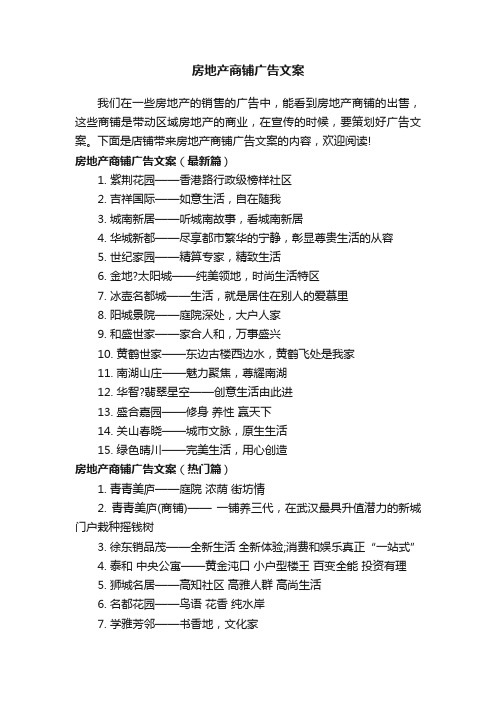 房地产商铺广告文案

我们在一些房地产的销售的广告中，能看到房地产商铺的出售，这些商铺是带动区域房地产的商业，在宣传的时候，要策划好广告文案。下面是店铺带来房地产商铺广告文案的内容，欢迎阅读!

房地产商铺广告文案（最新篇）

1. 紫荆花园——香港路行政级榜样社区
2. 吉祥国际——如意生活，自在随我
3. 城南新居——听城南故事，看城南新居
4. 华城新都——尽享都市繁华的宁静，彰显尊贵生活的从容
5. 世纪家园——精算专家，精致生活
6. 金地?太阳城——纯美领地，时尚生活特区
7. 冰壶名都城——生活，就是居住在别人的爱慕里
8. 阳城景院——庭院深处，大户人家
9. 和盛世家——家合人和，万事盛兴
10. 黄鹤世家——东边古楼西边水，黄鹤飞处是我家
11. 南湖山庄——魅力聚焦，尊耀南湖
12. 华智?翡翠星空——创意生活由此进
13. 盛合嘉园——修身 养性 赢天下
14. 关山春晓——城市文脉，原生生活
15. 绿色晴川——完美生活，用心创造

房地产商铺广告文案（热门篇）

1. 青青美庐——庭院 浓荫 街坊情
2. 青青美庐(商铺)—— 一铺养三代，在武汉最具升值潜力的新城门户栽种摇钱树
3. 徐东销品茂——全新生活 全新体验,消费和娱乐真正“一站式”
4. 泰和 中央公寓——黄金沌口 小户型楼王 百变全能 投资有理
5. 狮城名居——高知社区 高雅人群 高尚生活
6. 名都花园——鸟语 花香 纯水岸
7. 学雅芳邻——书香地，文化家